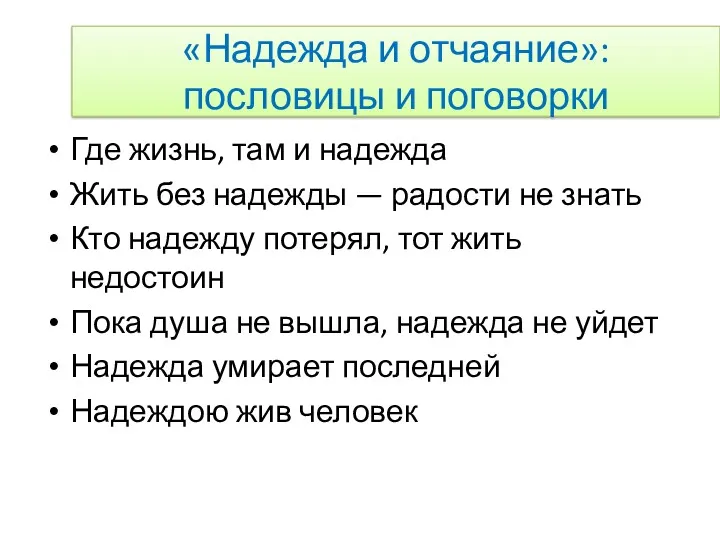 «Надежда и отчаяние»: пословицы и поговорки

• Где жизнь, там и надежда
• Жить без надежды — радости не знать
• Кто надежду потерял, тот жить недостоин
• Пока душа не вышла, надежда не уйдет
• Надежда умирает последней
• Надеждою жив человек